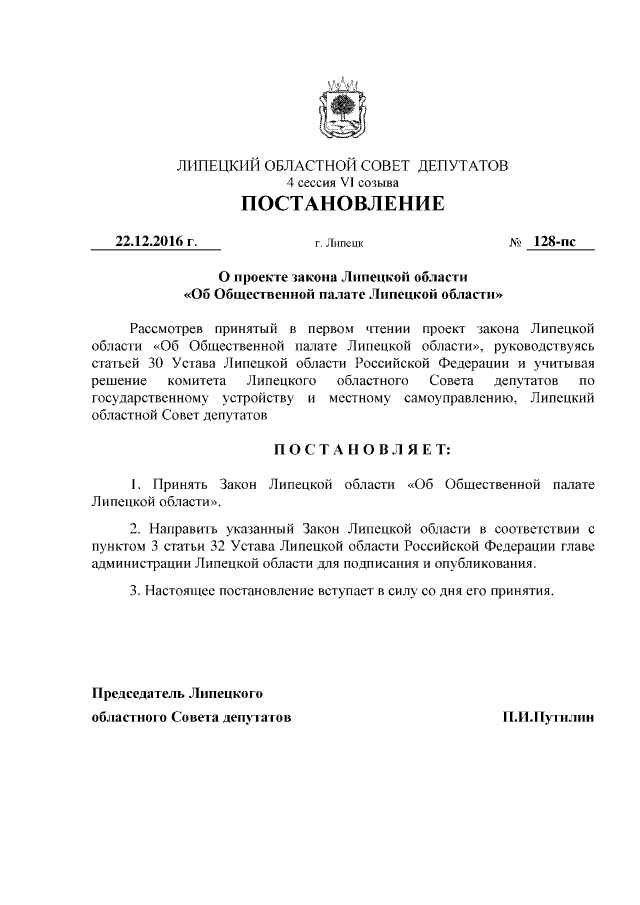 ЛИПЕЦКИЙ ОБЛАСТНОЙ СОВЕТ ДЕПУТАТОВ
4 сессия VI созыва
ПОСТАНОВЛЕНИЕ

22.12.2016 г. г. Липецк № 128-пс

О проекте закона Липецкой области
«Об Общественной палате Липецкой области»

Рассмотрев принятый в первом чтении проект закона Липецкой области «Об Общественной палате Липецкой области», руководствуясь статьей 30 Устава Липецкой области Российской Федерации и учитывая решение комитета Липецкого областного Совета депутатов по государственному устройству и местному самоуправлению, Липецкий областной Совет депутатов

ПОСТАНОВЛЯЕТ:

1. Принять Закон Липецкой области «Об Общественной палате Липецкой области».

2. Направить указанный Закон Липецкой области в соответствии с пунктом 3 статьи 32 Устава Липецкой области Российской Федерации главе администрации Липецкой области для подписания и опубликования.

3. Настоящее постановление вступает в силу со дня его принятия.

Председатель Липецкого
областного Совета депутатов П.И.Путилин